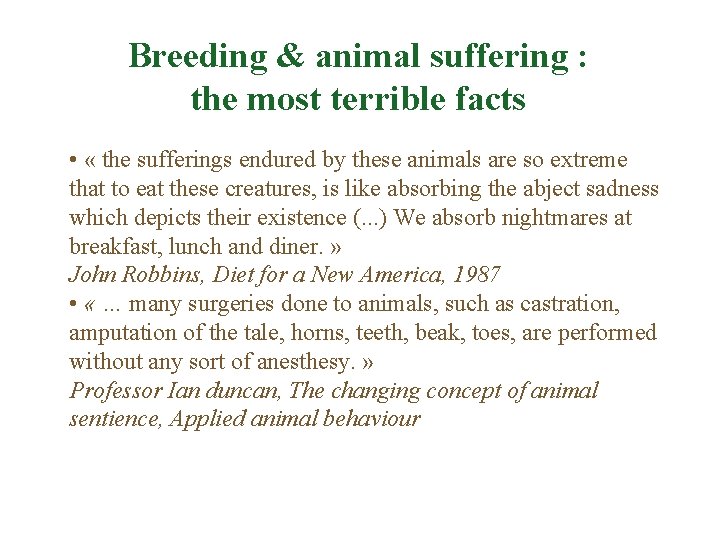 Breeding & animal suffering : the most terrible facts

• « the sufferings endured by these animals are so extreme that to eat these creatures, is like absorbing the abject sadness which depicts their existence (...) We absorb nightmares at breakfast, lunch and diner. »
John Robbins, Diet for a New America, 1987
• « ... many surgeries done to animals, such as castration, amputation of the tale, horns, teeth, beak, toes, are performed without any sort of anesthesy. »
Professor Ian duncan, The changing concept of animal sentience, Applied animal behaviour